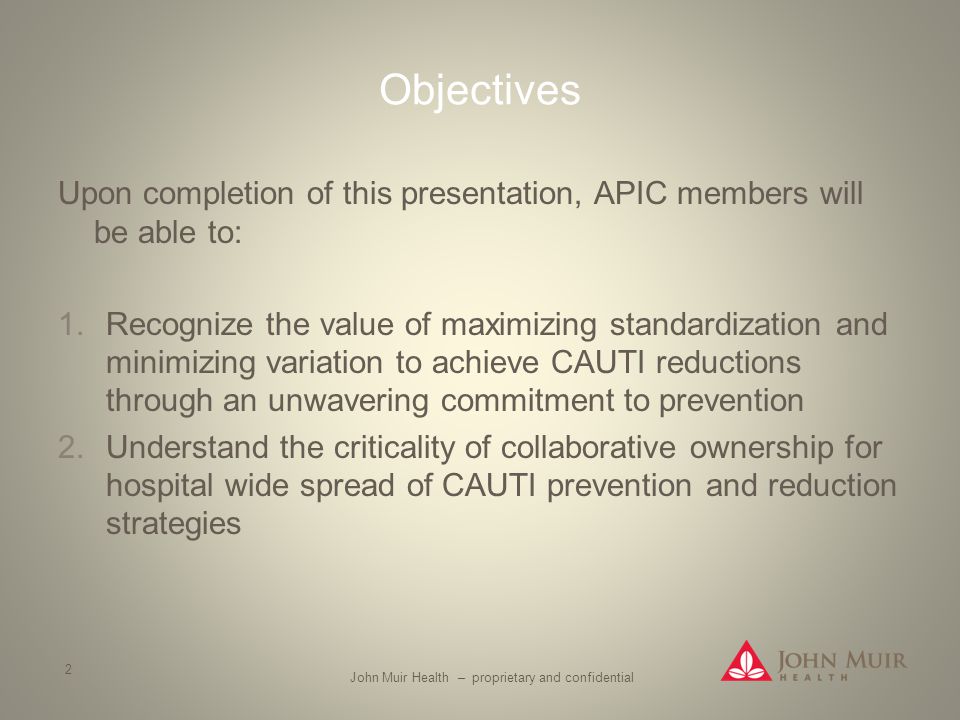 Objectives

Upon completion of this presentation, APIC members will be able to:

1. Recognize the value of maximizing standardization and minimizing variation to achieve CAUTI reductions through an unwavering commitment to prevention
2. Understand the criticality of collaborative ownership for hospital wide spread of CAUTI prevention and reduction strategies

2

John Muir Health – proprietary and confidential

JOHN MUIR HEALTH